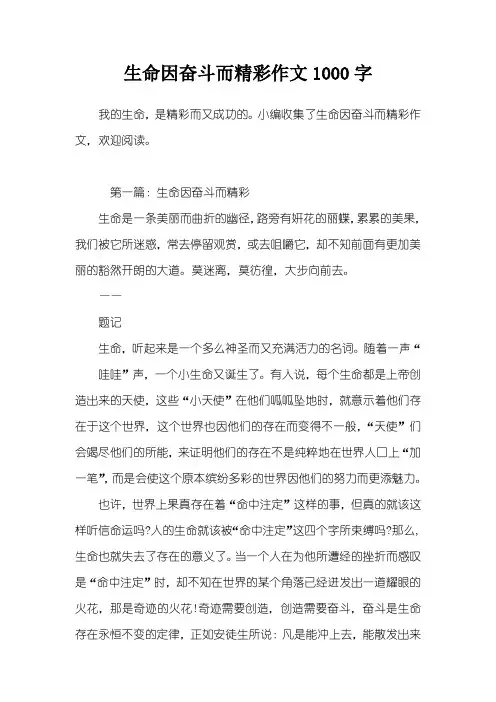 生命因奋斗而精彩作文 1000 字

我的生命，是精彩而又成功的。小编收集了生命因奋斗而精彩作文，欢迎阅读。

第一篇：生命因奋斗而精彩

生命是一条美丽而曲折的幽径，路旁有妍花的丽蝶，累累的美果，我们被它所迷惑，常去停留观赏，或去咀嚼它，却不知前面有更加美丽的豁然开朗的大道。莫迷离，莫彷徨，大步向前去。

——

题记

生命，听起来是一个多么神圣而又充满活力的名词。随着一声“哇哇”声，一个小生命又诞生了。有人说，每个生命都是上帝创造出来的天使，这些“小天使”在他们呱呱坠地时，就意示着他们存在于这个世界，这个世界也因他们的存在而变得不一般，“天使”们会竭尽他们的所能，来证明他们的存在不是纯粹地在世界人口上“加一笔”，而是会使这个原本缤纷多彩的世界因他们的努力而更添魅力。

也许，世界上果真存在着“命中注定”这样的事，但真的就该这样听信命运吗?人的生命就该被“命中注定”这四个字所束缚吗?那么，生命也就失去了存在的意义了。当一个人在为他所遭经的挫折而感叹是“命中注定”时，却不知在世界的某个角落已经迸发出一道耀眼的火花，那是奇迹的火花!奇迹需要创造，创造需要奋斗，奋斗是生命存在永恒不变的定律，正如安徒生所说：凡是能冲上去，能散发出来